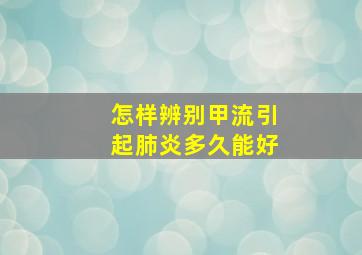 怎样辨别甲流引起肺炎多久能好